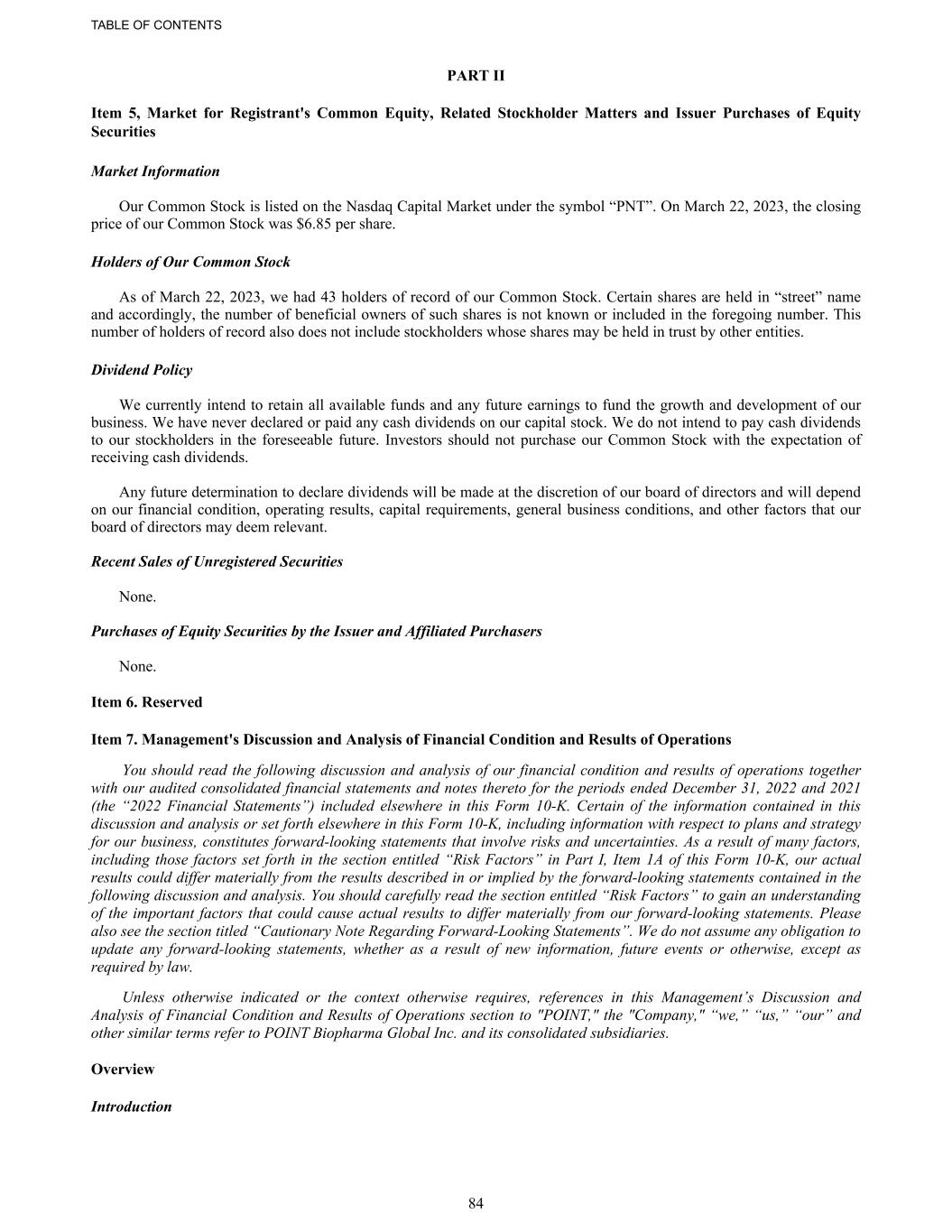 TABLE OF CONTENTS

PART II

Item 5, Market for Registrant's Common Equity, Related Stockholder Matters and Issuer Purchases of Equity Securities

Market Information

Our Common Stock is listed on the Nasdaq Capital Market under the symbol “PNT”. On March 22, 2023, the closing price of our Common Stock was $6.85 per share.

Holders of Our Common Stock

As of March 22, 2023, we had 43 holders of record of our Common Stock. Certain shares are held in “street” name and accordingly, the number of beneficial owners of such shares is not known or included in the foregoing number. This number of holders of record also does not include stockholders whose shares may be held in trust by other entities.

Dividend Policy

We currently intend to retain all available funds and any future earnings to fund the growth and development of our business. We have never declared or paid any cash dividends on our capital stock. We do not intend to pay cash dividends to our stockholders in the foreseeable future. Investors should not purchase our Common Stock with the expectation of receiving cash dividends.

Any future determination to declare dividends will be made at the discretion of our board of directors and will depend on our financial condition, operating results, capital requirements, general business conditions, and other factors that our board of directors may deem relevant.

Recent Sales of Unregistered Securities

None.

Purchases of Equity Securities by the Issuer and Affiliated Purchasers

None.

Item 6. Reserved

Item 7. Management's Discussion and Analysis of Financial Condition and Results of Operations

You should read the following discussion and analysis of our financial condition and results of operations together with our audited consolidated financial statements and notes thereto for the periods ended December 31, 2022 and 2021 (the “2022 Financial Statements”) included elsewhere in this Form 10-K. Certain of the information contained in this discussion and analysis or set forth elsewhere in this Form 10-K, including information with respect to plans and strategy for our business, constitutes forward-looking statements that involve risks and uncertainties. As a result of many factors, including those factors set forth in the section entitled “Risk Factors” in Part I, Item 1A of this Form 10-K, our actual results could differ materially from the results described in or implied by the forward-looking statements contained in the following discussion and analysis. You should carefully read the section entitled “Risk Factors” to gain an understanding of the important factors that could cause actual results to differ materially from our forward-looking statements. Please also see the section titled “Cautionary Note Regarding Forward-Looking Statements”. We do not assume any obligation to update any forward-looking statements, whether as a result of new information, future events or otherwise, except as required by law.

Unless otherwise indicated or the context otherwise requires, references in this Management’s Discussion and Analysis of Financial Condition and Results of Operations section to "POINT," the "Company," “we,” “us,” “our” and other similar terms refer to POINT Biopharma Global Inc. and its consolidated subsidiaries.

Overview

Introduction

84